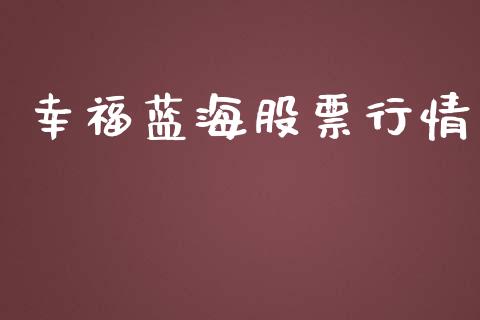 幸福蓝海股票行情